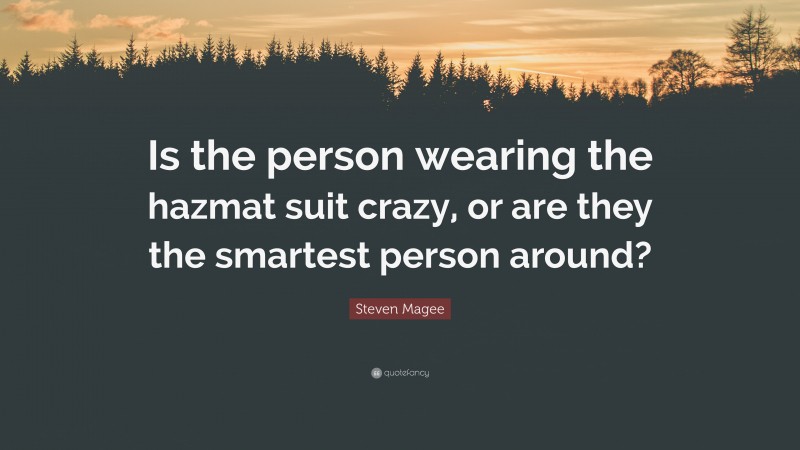 Is the person wearing the hazmat suit crazy, or are they the smartest person around?

Steven Magee

quotefancy